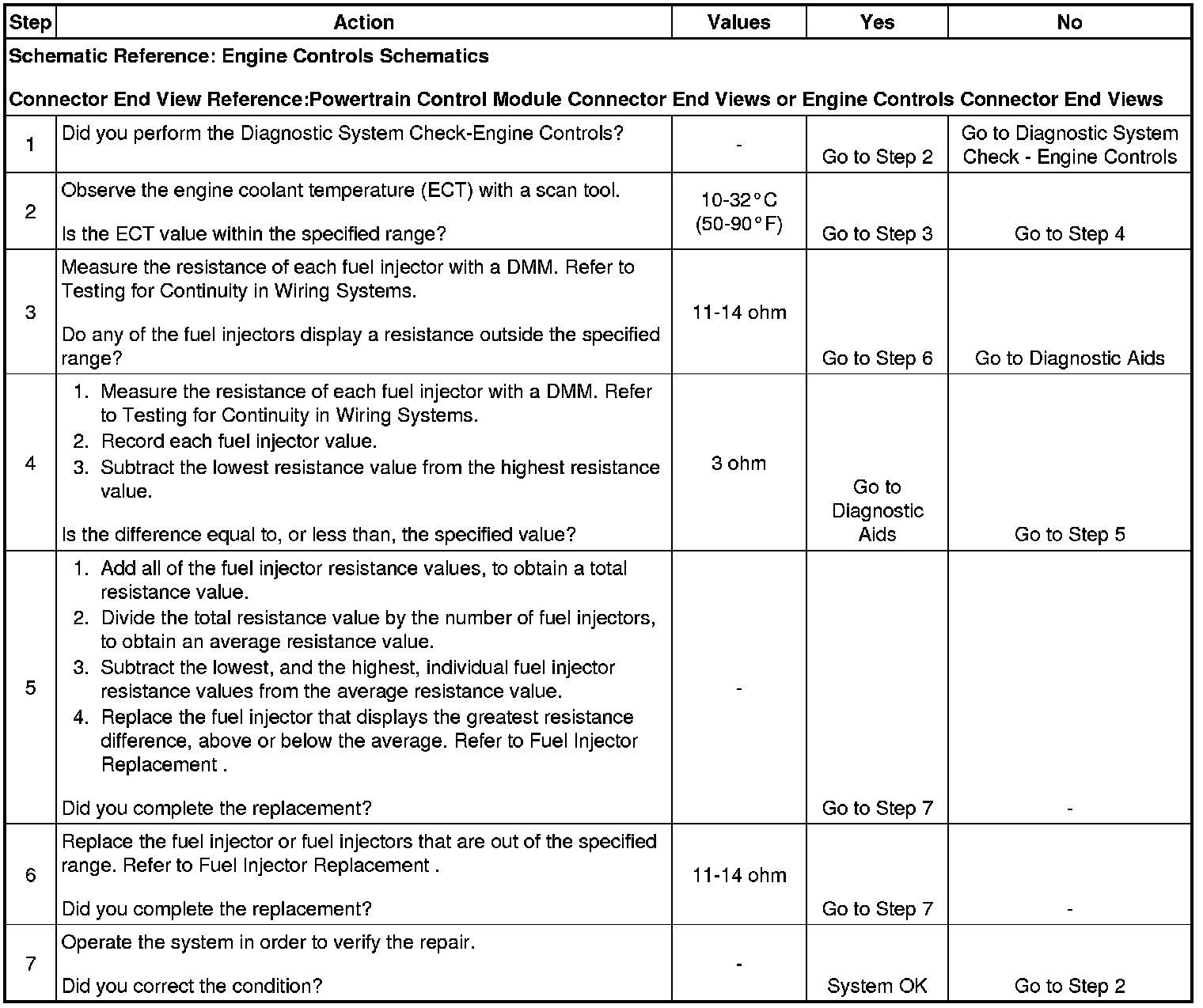 | Step | Action | Values | Yes | No |
|---|---|---|---|---|
| Schematic Reference: Engine Controls Schematics<br><br>Connector End View Reference:Powertrain Control Module Connector End Views or Engine Controls Connector End Views | | | | |
| 1 | Did you perform the Diagnostic System Check-Engine Controls? | - | Go to Step 2 | Go to Diagnostic System Check - Engine Controls |
| 2 | Observe the engine coolant temperature (ECT) with a scan tool.<br><br>Is the ECT value within the specified range? | 10-32°C (50-90°F) | Go to Step 3 | Go to Step 4 |
| 3 | Measure the resistance of each fuel injector with a DMM. Refer to Testing for Continuity in Wiring Systems.<br><br>Do any of the fuel injectors display a resistance outside the specified range? | 11-14 ohm | Go to Step 6 | Go to Diagnostic Aids |
| 4 | 1. Measure the resistance of each fuel injector with a DMM. Refer to Testing for Continuity in Wiring Systems.<br>2. Record each fuel injector value.<br>3. Subtract the lowest resistance value from the highest resistance value.<br><br>Is the difference equal to, or less than, the specified value? | 3 ohm | Go to Diagnostic Aids | Go to Step 5 |
| 5 | 1. Add all of the fuel injector resistance values, to obtain a total resistance value.<br>2. Divide the total resistance value by the number of fuel injectors, to obtain an average resistance value.<br>3. Subtract the lowest, and the highest, individual fuel injector resistance values from the average resistance value.<br>4. Replace the fuel injector that displays the greatest resistance difference, above or below the average. Refer to Fuel Injector Replacement .<br><br>Did you complete the replacement? | - | Go to Step 7 | - |
| 6 | Replace the fuel injector or fuel injectors that are out of the specified range. Refer to Fuel Injector Replacement .<br><br>Did you complete the replacement? | 11-14 ohm | Go to Step 7 | - |
| 7 | Operate the system in order to verify the repair.<br><br>Did you correct the condition? | - | System OK | Go to Step 2 |